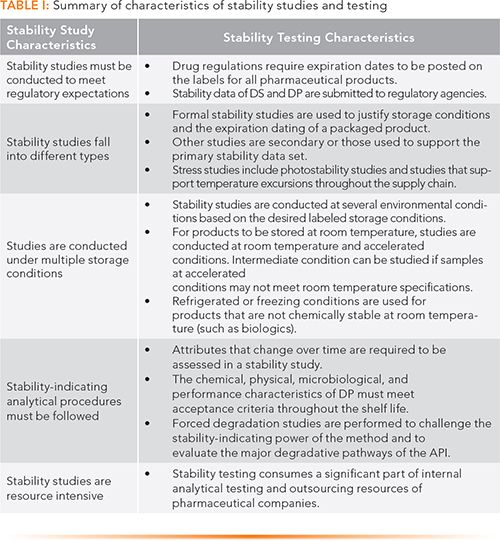 TABLE I: Summary of characteristics of stability studies and testing

| Stability Study Characteristics | Stability Testing Characteristics |
|---|---|
| Stability studies must be conducted to meet regulatory expectations | • Drug regulations require expiration dates to be posted on the labels for all pharmaceutical products. • Stability data of DS and DP are submitted to regulatory agencies. |
| Stability studies fall into different types | • Formal stability studies are used to justify storage conditions and the expiration dating of a packaged product. • Other studies are secondary or those used to support the primary stability data set. • Stress studies include photostability studies and studies that support temperature excursions throughout the supply chain. |
| Studies are conducted under multiple storage conditions | • Stability studies are conducted at several environmental conditions based on the desired labeled storage conditions. • For products to be stored at room temperature, studies are conducted at room temperature and accelerated conditions. Intermediate condition can be studied if samples at accelerated conditions may not meet room temperature specifications. • Refrigerated or freezing conditions are used for products that are not chemically stable at room temperature (such as biologics). |
| Stability-indicating analytical procedures must be followed | • Attributes that change over time are required to be assessed in a stability study. • The chemical, physical, microbiological, and performance characteristics of DP must meet acceptance criteria throughout the shelf life. • Forced degradation studies are performed to challenge the stability-indicating power of the method and to evaluate the major degradative pathways of the API. |
| Stability studies are resource intensive | • Stability testing consumes a significant part of internal analytical testing and outsourcing resources of pharmaceutical companies. |